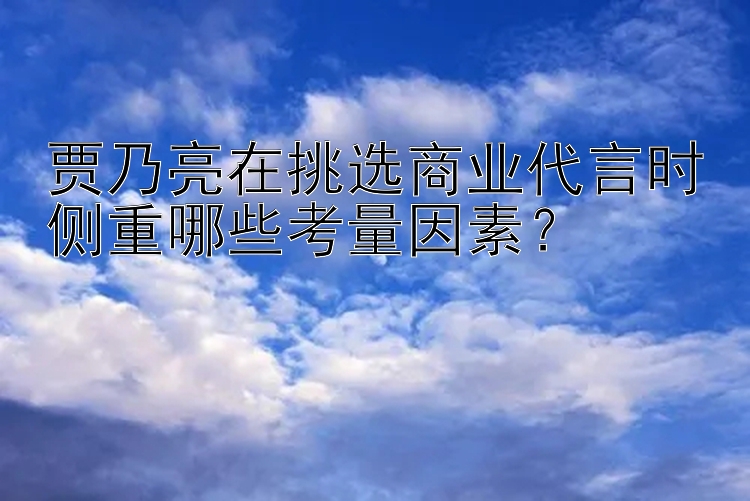 贾乃亮在挑选商业代言时侧重哪些考量因素？